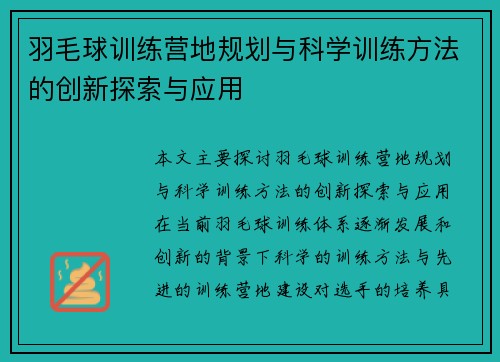 羽毛球训练营地规划与科学训练方法的创新探索与应用

本文主要探讨羽毛球训练营地规划与科学训练方法的创新探索与应用在当前羽毛球训练体系逐渐发展和创新的背景下科学的训练方法与先进的训练营地建设对选手的培养具